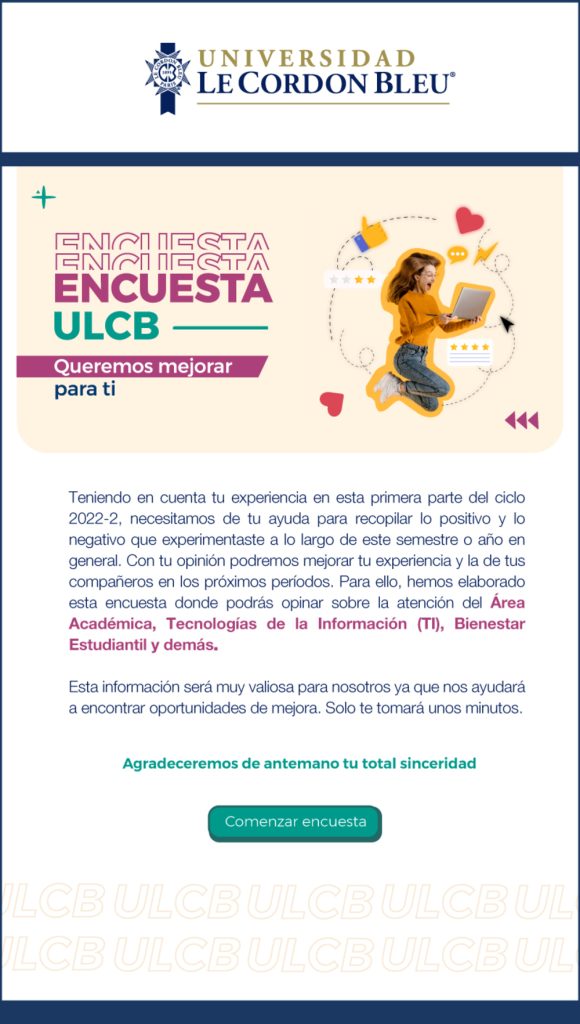 UNIVERSIDAD
LE CORDON BLEU®

ENCUESTA
ENCUESTA
ENCUESTA
ULCB

Queremos mejorar para ti

Teniendo en cuenta tu experiencia en esta primera parte del ciclo 2022-2, necesitamos de tu ayuda para recopilar lo positivo y lo negativo que experimentaste a lo largo de este semestre o año en general. Con tu opinión podremos mejorar tu experiencia y la de tus compañeros en los próximos períodos. Para ello, hemos elaborado esta encuesta donde podrás opinar sobre la atención del Área Académica, Tecnologías de la Información (TI), Bienestar Estudiantil y demás.

Esta información será muy valiosa para nosotros ya que nos ayudará a encontrar oportunidades de mejora. Solo te tomará unos minutos.

Agradeceremos de antemano tu total sinceridad

Comenzar encuesta

ULCB ULCB ULCB ULCB ULCB
ULCB ULCB ULCB ULCB ULCB